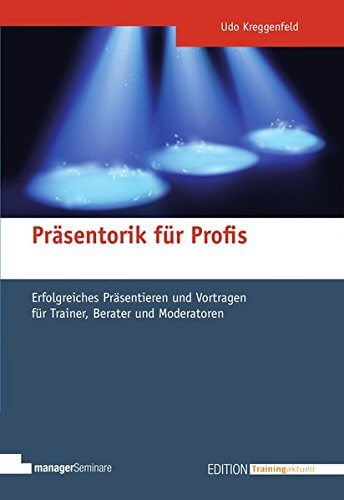 Udo Kreggenfeld

Präsentorik für Profis

Erfolgreiches Präsentieren und Vortragen für Trainer, Berater und Moderatoren

managerSeminare

EDITION Trainingaktuell